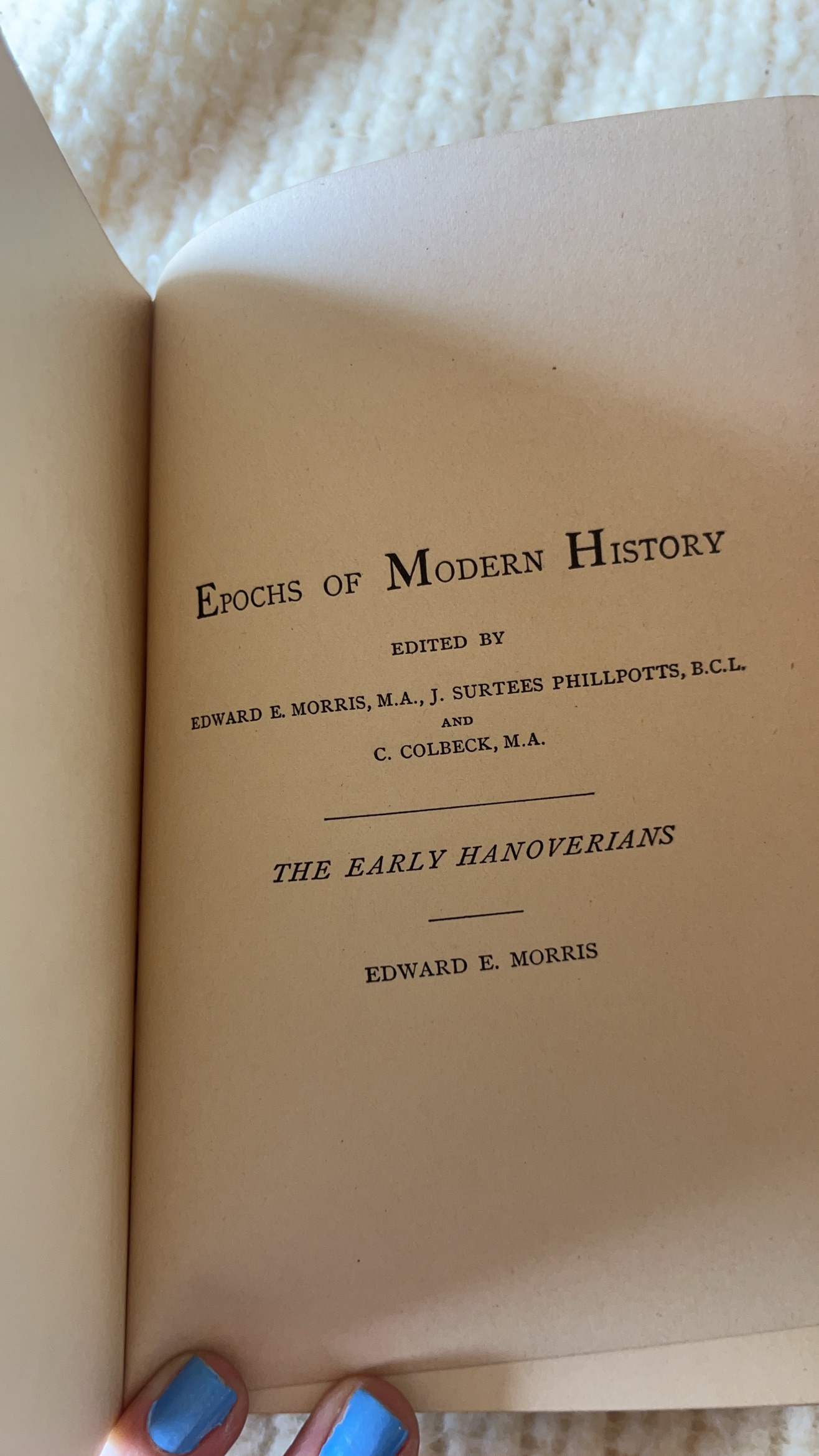 EPOCHS OF MODERN HISTORY

EDITED BY

EDWARD E. MORRIS, M.A., J. SURTEES PHILLPOTTS, B.C.L.
AND
C. COLBECK, M.A.

THE EARLY HANOVERIANS

EDWARD E. MORRIS